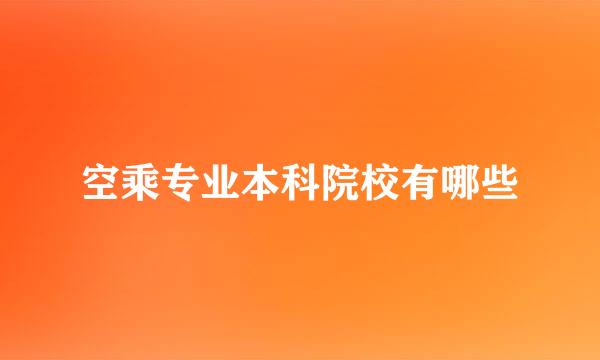 空乘专业本科院校有哪些